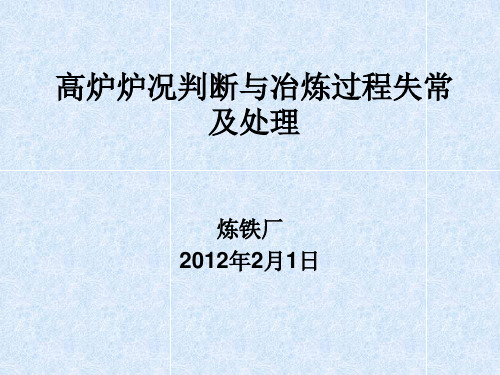 高炉炉况判断与冶炼过程失常及处理

炼铁厂
2012年2月1日